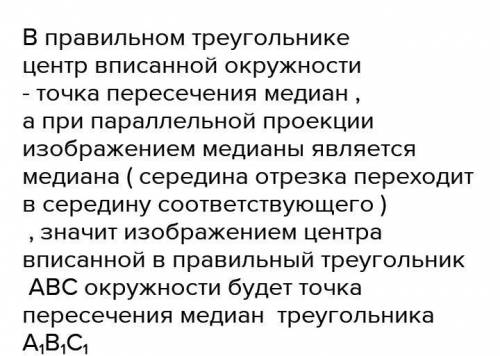 В правильном треугольнике центр вписанной окружности - точка пересечения медиан , а при параллельной проекции изображением медианы является медиана ( середина отрезка переходит в середину соответствующего ) , значит изображением центра вписанной в правильный треугольник ABC окружности будет точка пересечения медиан треугольника $A_1B_1C_1$